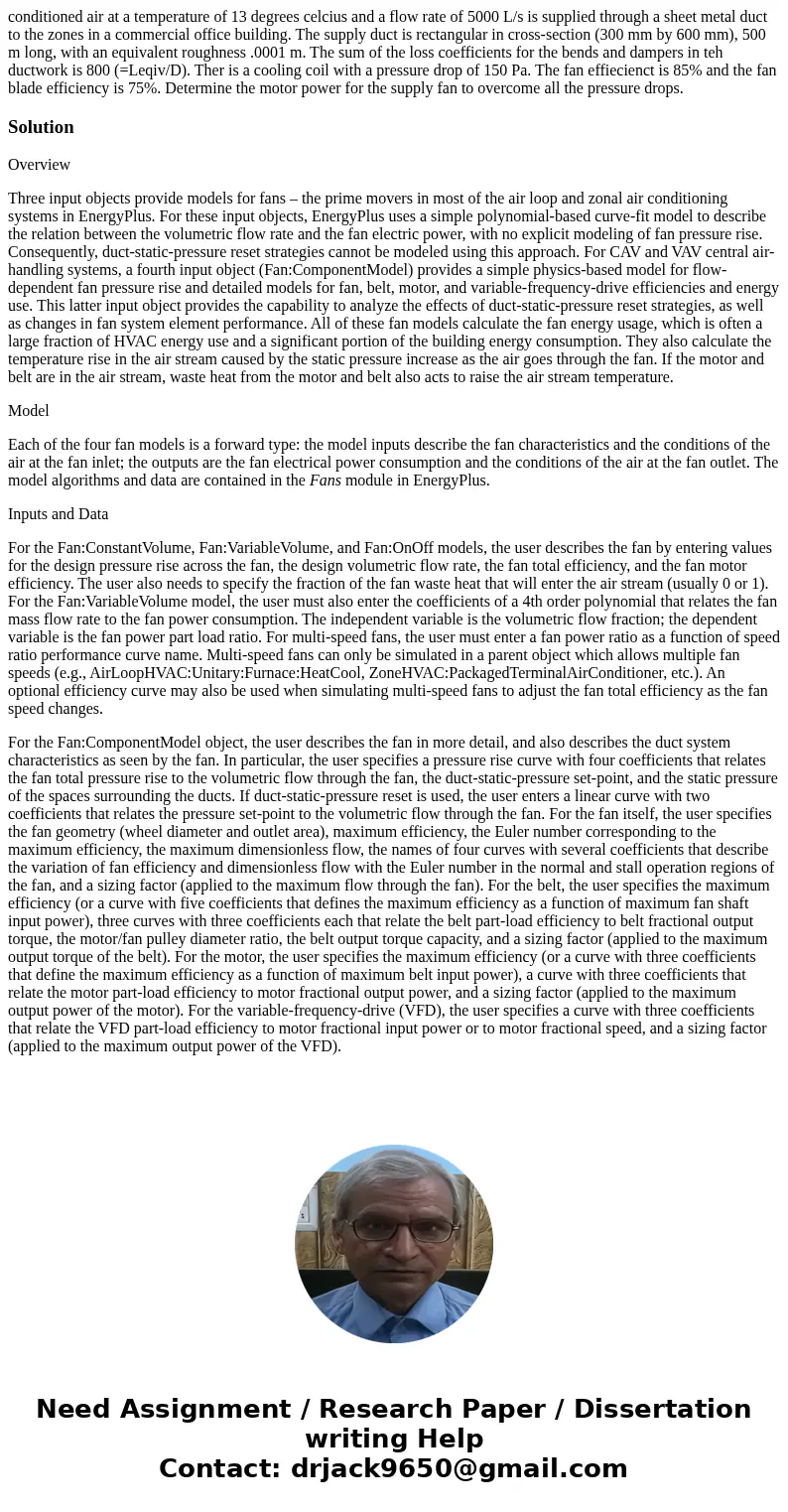 conditioned air at a temperature of 13 degrees celcius and a flow rate of 5000 L/s is supplied through a sheet metal duct to the zones in a commercial office building. The supply duct is rectangular in cross-section (300 mm by 600 mm), 500 m long, with an equivalent roughness .0001 m. The sum of the loss coefficients for the bends and dampers in teh ductwork is 800 (=Leqiv/D). Ther is a cooling coil with a pressure drop of 150 Pa. The fan effiecienct is 85% and the fan blade efficiency is 75%. Determine the motor power for the supply fan to overcome all the pressure drops.

Solution

Overview

Three input objects provide models for fans – the prime movers in most of the air loop and zonal air conditioning systems in EnergyPlus. For these input objects, EnergyPlus uses a simple polynomial-based curve-fit model to describe the relation between the volumetric flow rate and the fan electric power, with no explicit modeling of fan pressure rise. Consequently, duct-static-pressure reset strategies cannot be modeled using this approach. For CAV and VAV central air-handling systems, a fourth input object (Fan:ComponentModel) provides a simple physics-based model for flow-dependent fan pressure rise and detailed models for fan, belt, motor, and variable-frequency-drive efficiencies and energy use. This latter input object provides the capability to analyze the effects of duct-static-pressure reset strategies, as well as changes in fan system element performance. All of these fan models calculate the fan energy usage, which is often a large fraction of HVAC energy use and a significant portion of the building energy consumption. They also calculate the temperature rise in the air stream caused by the static pressure increase as the air goes through the fan. If the motor and belt are in the air stream, waste heat from the motor and belt also acts to raise the air stream temperature.

Model

Each of the four fan models is a forward type: the model inputs describe the fan characteristics and the conditions of the air at the fan inlet; the outputs are the fan electrical power consumption and the conditions of the air at the fan outlet. The model algorithms and data are contained in the Fans module in EnergyPlus.

Inputs and Data

For the Fan:ConstantVolume, Fan:VariableVolume, and Fan:OnOff models, the user describes the fan by entering values for the design pressure rise across the fan, the design volumetric flow rate, the fan total efficiency, and the fan motor efficiency. The user also needs to specify the fraction of the fan waste heat that will enter the air stream (usually 0 or 1). For the Fan:VariableVolume model, the user must also enter the coefficients of a 4th order polynomial that relates the fan mass flow rate to the fan power consumption. The independent variable is the volumetric flow fraction; the dependent variable is the fan power part load ratio. For multi-speed fans, the user must enter a fan power ratio as a function of speed ratio performance curve name. Multi-speed fans can only be simulated in a parent object which allows multiple fan speeds (e.g., AirLoopHVAC:Unitary:Furnace:HeatCool, ZoneHVAC:PackagedTerminalAirConditioner, etc.). An optional efficiency curve may also be used when simulating multi-speed fans to adjust the fan total efficiency as the fan speed changes.

For the Fan:ComponentModel object, the user describes the fan in more detail, and also describes the duct system characteristics as seen by the fan. In particular, the user specifies a pressure rise curve with four coefficients that relates the fan total pressure rise to the volumetric flow through the fan, the duct-static-pressure set-point, and the static pressure of the spaces surrounding the ducts. If duct-static-pressure reset is used, the user enters a linear curve with two coefficients that relates the pressure set-point to the volumetric flow through the fan. For the fan itself, the user specifies the fan geometry (wheel diameter and outlet area), maximum efficiency, the Euler number corresponding to the maximum efficiency, the maximum dimensionless flow, the names of four curves with several coefficients that describe the variation of fan efficiency and dimensionless flow with the Euler number in the normal and stall operation regions of the fan, and a sizing factor (applied to the maximum flow through the fan). For the belt, the user specifies the maximum efficiency (or a curve with five coefficients that defines the maximum efficiency as a function of maximum fan shaft input power), three curves with three coefficients each that relate the belt part-load efficiency to belt fractional output torque, the motor/fan pulley diameter ratio, the belt output torque capacity, and a sizing factor (applied to the maximum output torque of the belt). For the motor, the user specifies the maximum efficiency (or a curve with three coefficients that define the maximum efficiency as a function of maximum belt input power), a curve with three coefficients that relate the motor part-load efficiency to motor fractional output power, and a sizing factor (applied to the maximum output power of the motor). For the variable-frequency-drive (VFD), the user specifies a curve with three coefficients that relate the VFD part-load efficiency to motor fractional input power or to motor fractional speed, and a sizing factor (applied to the maximum output power of the VFD).

Need Assignment / Research Paper / Dissertation writing Help
Contact: drjack9650@gmail.com